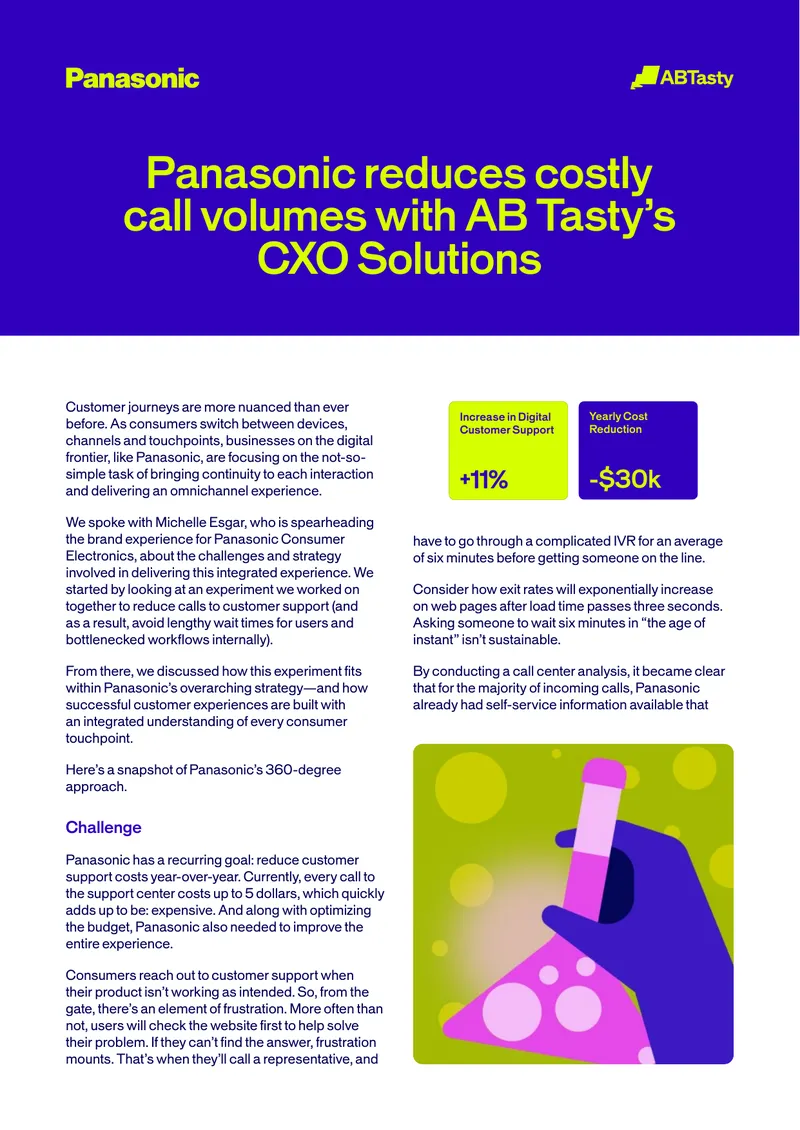 Panasonic

ABTasty

Panasonic reduces costly call volumes with AB Tasty's CXO Solutions

Customer journeys are more nuanced than ever before. As consumers switch between devices, channels and touchpoints, businesses on the digital frontier, like Panasonic, are focusing on the not-so-simple task of bringing continuity to each interaction and delivering an omnichannel experience.

We spoke with Michelle Esgar, who is spearheading the brand experience for Panasonic Consumer Electronics, about the challenges and strategy involved in delivering this integrated experience. We started by looking at an experiment we worked on together to reduce calls to customer support (and as a result, avoid lengthy wait times for users and bottlenecked workflows internally).

From there, we discussed how this experiment fits within Panasonic's overarching strategy—and how successful customer experiences are built with an integrated understanding of every consumer touchpoint.

Here's a snapshot of Panasonic's 360-degree approach.

Challenge

Panasonic has a recurring goal: reduce customer support costs year-over-year. Currently, every call to the support center costs up to 5 dollars, which quickly adds up to be: expensive. And along with optimizing the budget, Panasonic also needed to improve the entire experience.

Consumers reach out to customer support when their product isn't working as intended. So, from the gate, there's an element of frustration. More often than not, users will check the website first to help solve their problem. If they can't find the answer, frustration mounts. That's when they'll call a representative, and

Increase in Digital Customer Support

+11%

Yearly Cost Reduction

-$30k

have to go through a complicated IVR for an average of six minutes before getting someone on the line.

Consider how exit rates will exponentially increase on web pages after load time passes three seconds. Asking someone to wait six minutes in "the age of instant" isn't sustainable.

By conducting a call center analysis, it became clear that for the majority of incoming calls, Panasonic already had self-service information available that